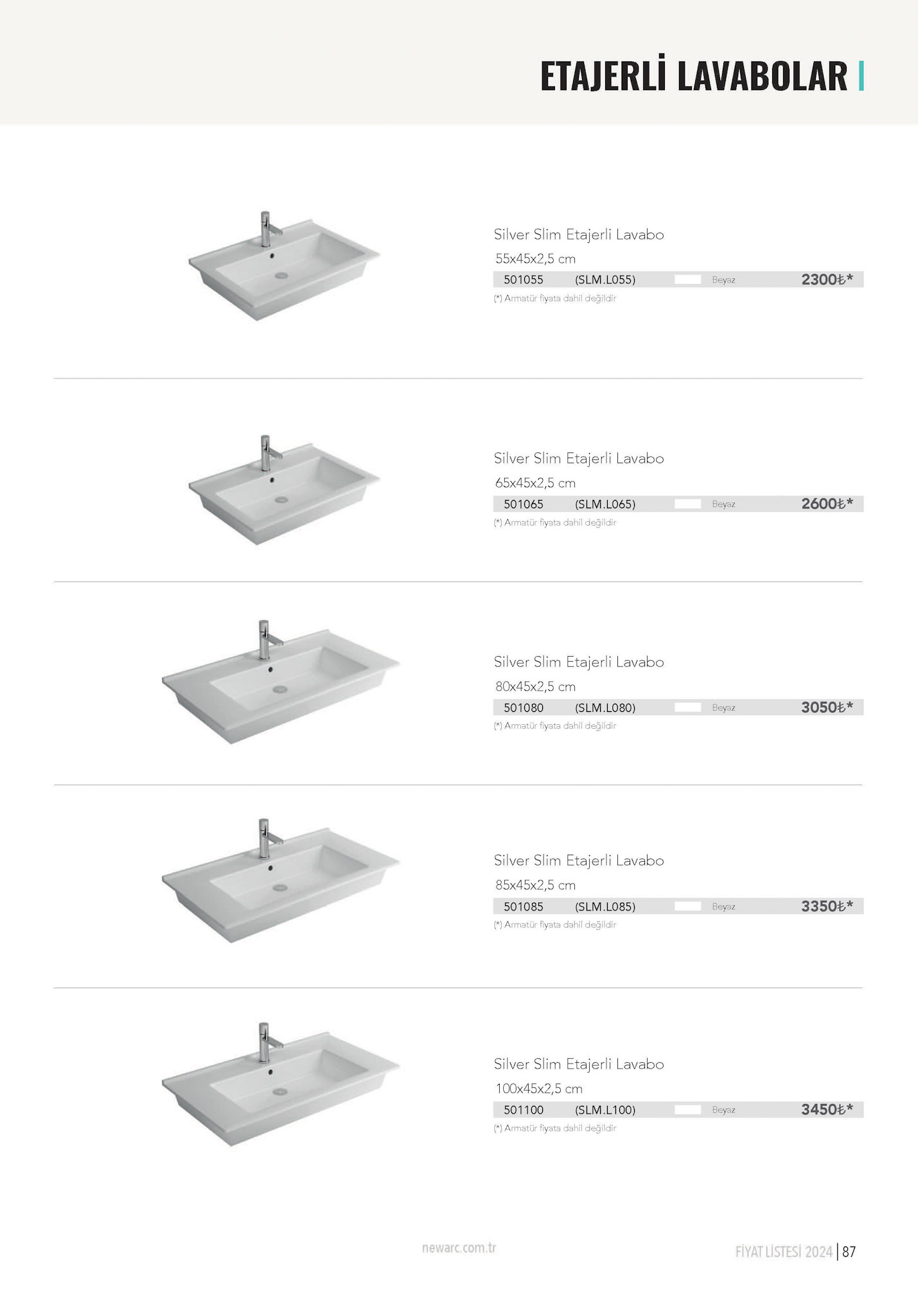 ETAJERLİ LAVABOLAR

Silver Slim Etajerli Lavabo
55x45x2,5 cm
501055 (SLM.L055) Beyaz 2300₺*
(*) Armatür fiyata dahil değildir

Silver Slim Etajerli Lavabo
65x45x2,5 cm
501065 (SLM.L065) Beyaz 2600₺*
(*) Armatür fiyata dahil değildir

Silver Slim Etajerli Lavabo
80x45x2,5 cm
501080 (SLM.L080) Beyaz 3050₺*
(*) Armatür fiyata dahil değildir

Silver Slim Etajerli Lavabo
85x45x2,5 cm
501085 (SLM.L085) Beyaz 3350₺*
(*) Armatür fiyata dahil değildir

Silver Slim Etajerli Lavabo
100x45x2,5 cm
501100 (SLM.L100) Beyaz 3450₺*
(*) Armatür fiyata dahil değildir

newarc.com.tr

FİYAT LİSTESİ 2024 | 87